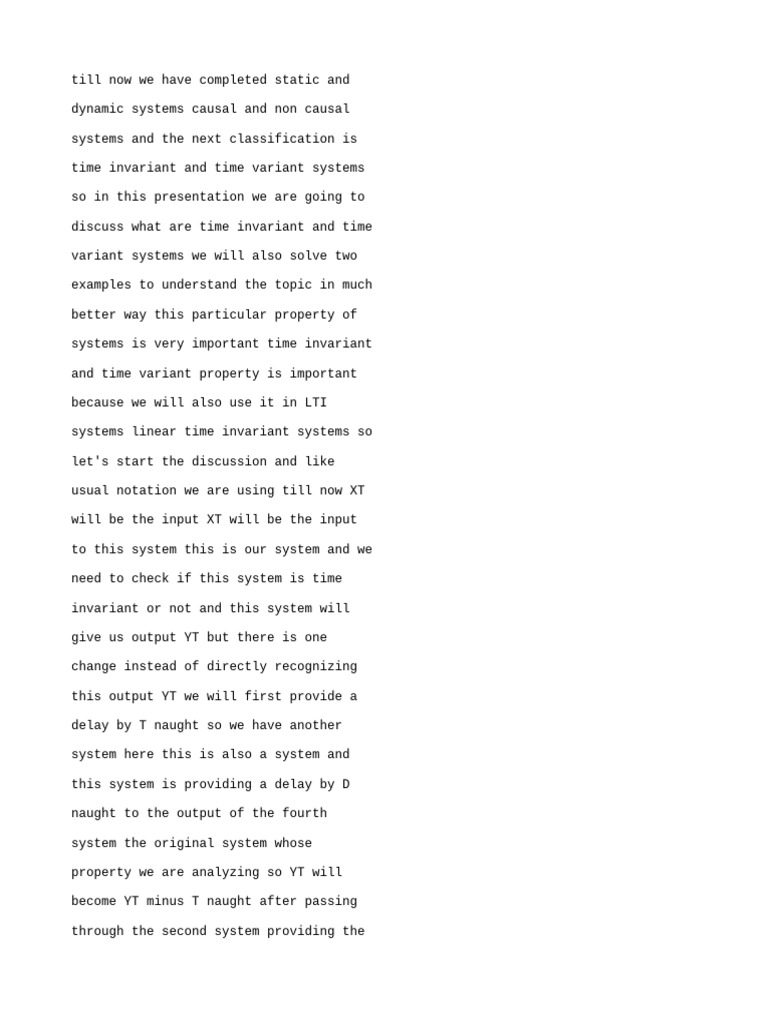 till now we have completed static and dynamic systems causal and non causal systems and the next classification is time invariant and time variant systems so in this presentation we are going to discuss what are time invariant and time variant systems we will also solve two examples to understand the topic in much better way this particular property of systems is very important time invariant and time variant property is important because we will also use it in LTI systems linear time invariant systems so let's start the discussion and like usual notation we are using till now XT will be the input XT will be the input to this system this is our system and we need to check if this system is time invariant or not and this system will give us output YT but there is one change instead of directly recognizing this output YT we will first provide a delay by T naught so we have another system here this is also a system and this system is providing a delay by D naught to the output of the fourth system the original system whose property we are analyzing so YT will become YT minus T naught after passing through the second system providing the